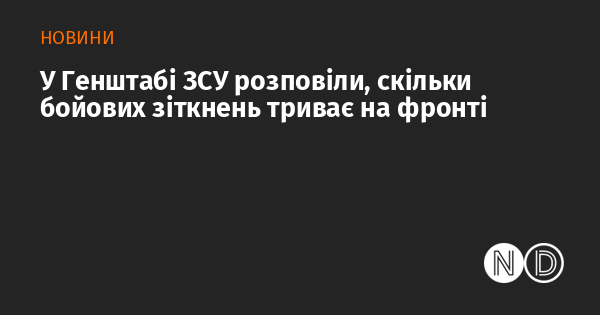 НОВИНИ

У Генштабі ЗСУ розповіли, скільки бойових зіткнень триває на фронті

ND